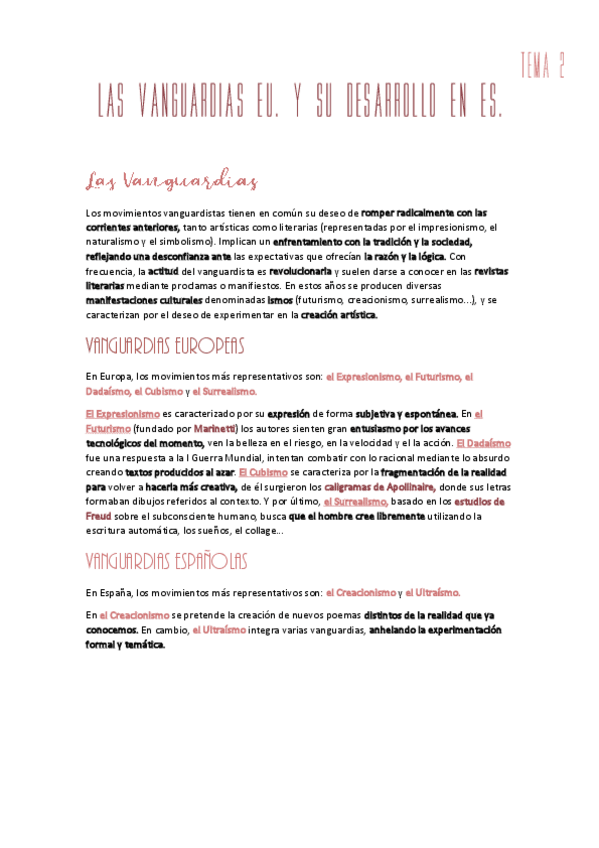 TEMA 2

LAS VANGUARDIAS EU. Y SU DESARROLLO EN ES.

Las Vanguardias

Los movimientos vanguardistas tienen en común su deseo de romper radicalmente con las corrientes anteriores, tanto artísticas como literarias (representadas por el impresionismo, el naturalismo y el simbolismo). Implican un enfrentamiento con la tradición y la sociedad, reflejando una desconfianza ante las expectativas que ofrecían la razón y la lógica. Con frecuencia, la actitud del vanguardista es revolucionaria y suelen darse a conocer en las revistas literarias mediante proclamas o manifiestos. En estos años se producen diversas manifestaciones culturales denominadas ismos (futurismo, creacionismo, surrealismo...), y se caracterizan por el deseo de experimentar en la creación artística.

VANGUARDIAS EUROPEAS

En Europa, los movimientos más representativos son: el Expresionismo, el Futurismo, el Dadaísmo, el Cubismo y el Surrealismo.

El Expresionismo es caracterizado por su expresión de forma subjetiva y espontánea. En el Futurismo (fundado por Marinetti) los autores sienten gran entusiasmo por los avances tecnológicos del momento, ven la belleza en el riesgo, en la velocidad y el la acción. El Dadaísmo fue una respuesta a la I Guerra Mundial, intentan combatir con lo racional mediante lo absurdo creando textos producidos al azar. El Cubismo se caracteriza por la fragmentación de la realidad para volver a hacerla más creativa, de él surgieron los caligramas de Apollinaire, donde sus letras formaban dibujos referidos al contexto. Y por último, el Surrealismo, basado en los estudios de Freud sobre el subconsciente humano, busca que el hombre cree libremente utilizando la escritura automática, los sueños, el collage...

VANGUARDIAS ESPAÑOLAS

En España, los movimientos más representativos son: el Creacionismo y el Ultraísmo.

En el Creacionismo se pretende la creación de nuevos poemas distintos de la realidad que ya conocemos. En cambio, el Ultraísmo integra varias vanguardias, anhelando la experimentación formal y temática.